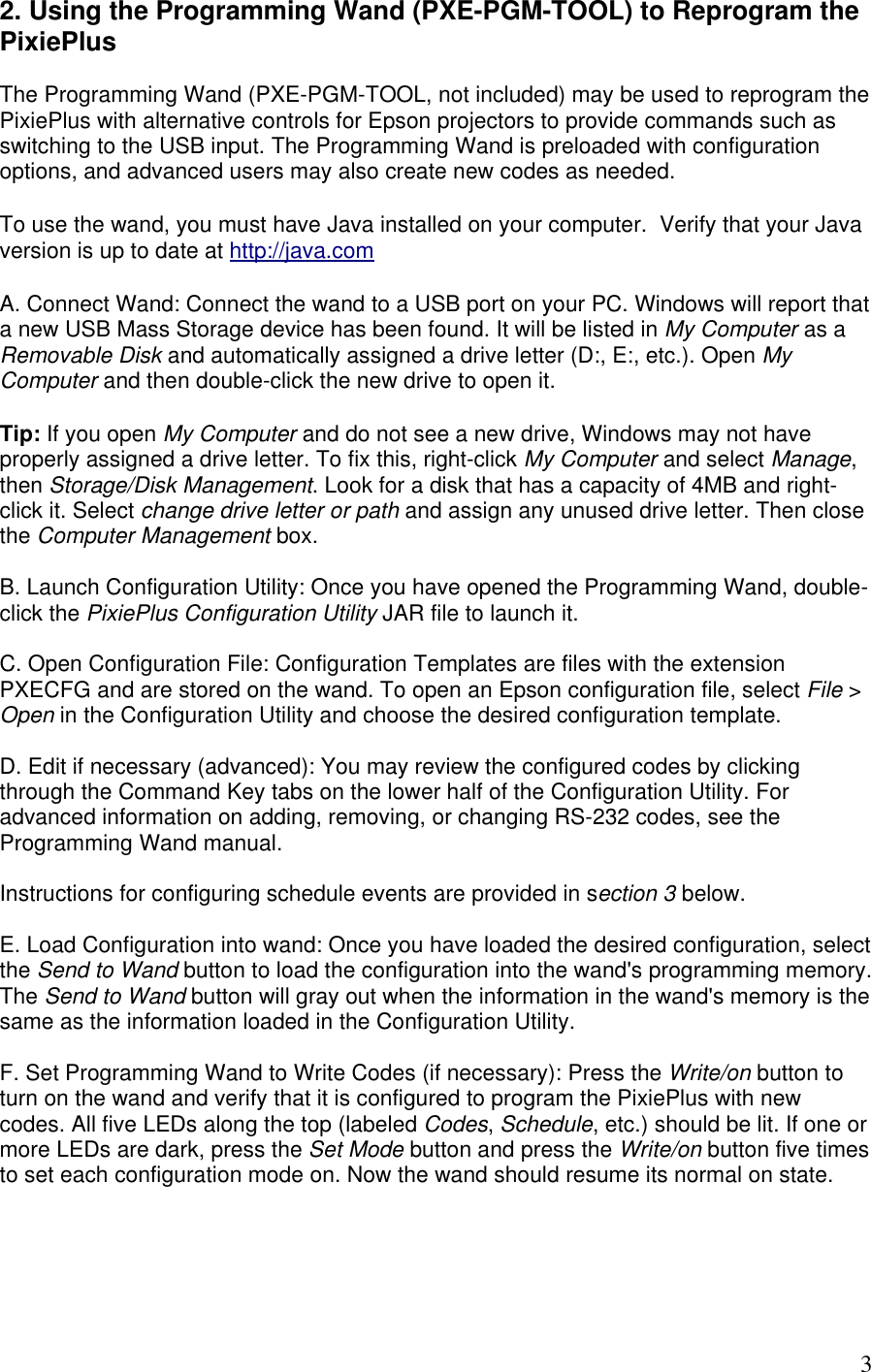 2. Using the Programming Wand (PXE-PGM-TOOL) to Reprogram the PixiePlus

The Programming Wand (PXE-PGM-TOOL, not included) may be used to reprogram the PixiePlus with alternative controls for Epson projectors to provide commands such as switching to the USB input. The Programming Wand is preloaded with configuration options, and advanced users may also create new codes as needed.

To use the wand, you must have Java installed on your computer.  Verify that your Java version is up to date at http://java.com

A. Connect Wand: Connect the wand to a USB port on your PC. Windows will report that a new USB Mass Storage device has been found. It will be listed in My Computer as a Removable Disk and automatically assigned a drive letter (D:, E:, etc.). Open My Computer and then double-click the new drive to open it.

Tip: If you open My Computer and do not see a new drive, Windows may not have properly assigned a drive letter. To fix this, right-click My Computer and select Manage, then Storage/Disk Management. Look for a disk that has a capacity of 4MB and right-click it. Select change drive letter or path and assign any unused drive letter. Then close the Computer Management box.

B. Launch Configuration Utility: Once you have opened the Programming Wand, double-click the PixiePlus Configuration Utility JAR file to launch it.

C. Open Configuration File: Configuration Templates are files with the extension PXECFG and are stored on the wand. To open an Epson configuration file, select File > Open in the Configuration Utility and choose the desired configuration template.

D. Edit if necessary (advanced): You may review the configured codes by clicking through the Command Key tabs on the lower half of the Configuration Utility. For advanced information on adding, removing, or changing RS-232 codes, see the Programming Wand manual.

Instructions for configuring schedule events are provided in section 3 below.

E. Load Configuration into wand: Once you have loaded the desired configuration, select the Send to Wand button to load the configuration into the wand's programming memory. The Send to Wand button will gray out when the information in the wand's memory is the same as the information loaded in the Configuration Utility.

F. Set Programming Wand to Write Codes (if necessary): Press the Write/on button to turn on the wand and verify that it is configured to program the PixiePlus with new codes. All five LEDs along the top (labeled Codes, Schedule, etc.) should be lit. If one or more LEDs are dark, press the Set Mode button and press the Write/on button five times to set each configuration mode on. Now the wand should resume its normal on state.

3